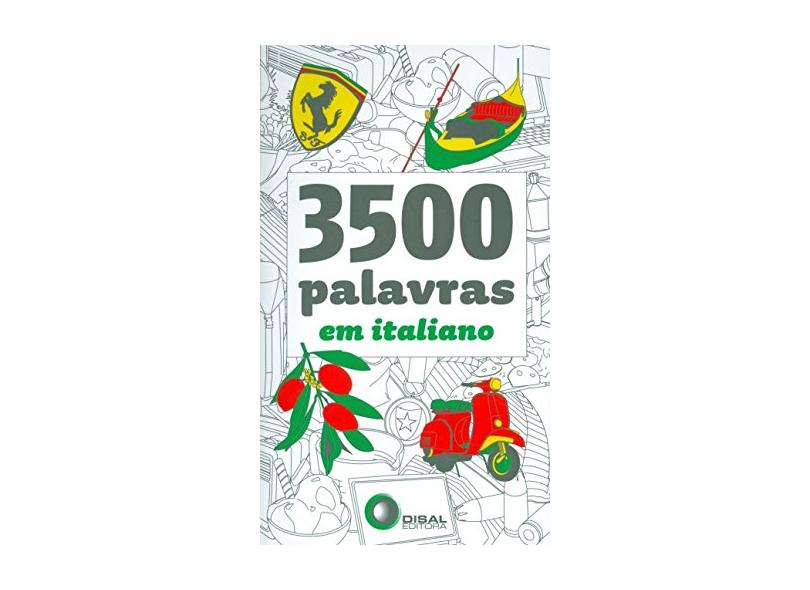 3500
palavras
em italiano

DISAL
EDITORA